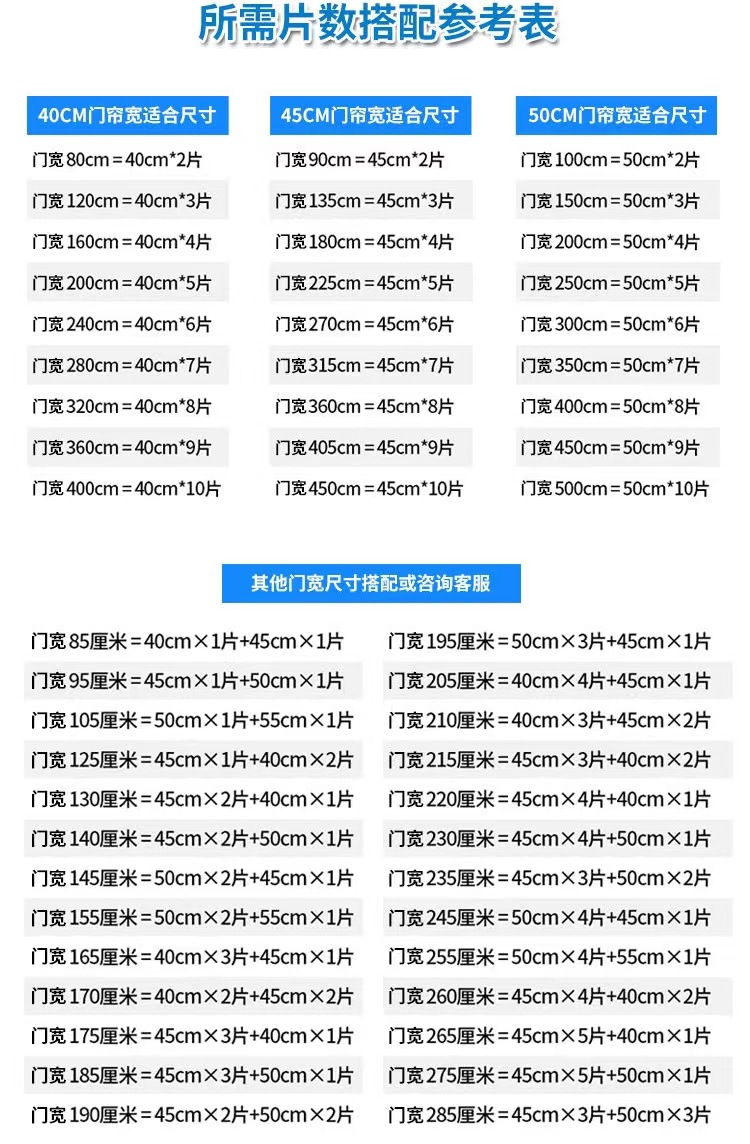 所需片数搭配参考表

40CM门帘宽适合尺寸
门宽80cm=40cm*2片
门宽120cm=40cm*3片
门宽160cm=40cm*4片
门宽200cm=40cm*5片
门宽240cm=40cm*6片
门宽280cm=40cm*7片
门宽320cm=40cm*8片
门宽360cm=40cm*9片
门宽400cm=40cm*10片

45CM门帘宽适合尺寸
门宽90cm=45cm*2片
门宽135cm=45cm*3片
门宽180cm=45cm*4片
门宽225cm=45cm*5片
门宽270cm=45cm*6片
门宽315cm=45cm*7片
门宽360cm=45cm*8片
门宽405cm=45cm*9片
门宽450cm=45cm*10片

50CM门帘宽适合尺寸
门宽100cm=50cm*2片
门宽150cm=50cm*3片
门宽200cm=50cm*4片
门宽250cm=50cm*5片
门宽300cm=50cm*6片
门宽350cm=50cm*7片
门宽400cm=50cm*8片
门宽450cm=50cm*9片
门宽500cm=50cm*10片

其他门宽尺寸搭配或咨询客服

门宽85厘米=40cm×1片+45cm×1片
门宽95厘米=45cm×1片+50cm×1片
门宽105厘米=50cm×1片+55cm×1片
门宽125厘米=45cm×1片+40cm×2片
门宽130厘米=45cm×2片+40cm×1片
门宽140厘米=45cm×2片+50cm×1片
门宽145厘米=50cm×2片+45cm×1片
门宽155厘米=50cm×2片+55cm×1片
门宽165厘米=40cm×3片+45cm×1片
门宽170厘米=40cm×2片+45cm×2片
门宽175厘米=45cm×3片+40cm×1片
门宽185厘米=45cm×3片+50cm×1片
门宽190厘米=45cm×2片+50cm×2片

门宽195厘米=50cm×3片+45cm×1片
门宽205厘米=40cm×4片+45cm×1片
门宽210厘米=40cm×3片+45cm×2片
门宽215厘米=45cm×3片+40cm×2片
门宽220厘米=45cm×4片+40cm×1片
门宽230厘米=45cm×4片+50cm×1片
门宽235厘米=45cm×3片+50cm×2片
门宽245厘米=50cm×4片+45cm×1片
门宽255厘米=50cm×4片+55cm×1片
门宽260厘米=45cm×4片+40cm×2片
门宽265厘米=45cm×5片+40cm×1片
门宽275厘米=45cm×5片+50cm×1片
门宽285厘米=45cm×3片+50cm×3片